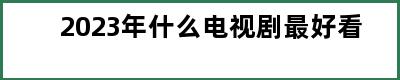 2023年什么电视剧最好看